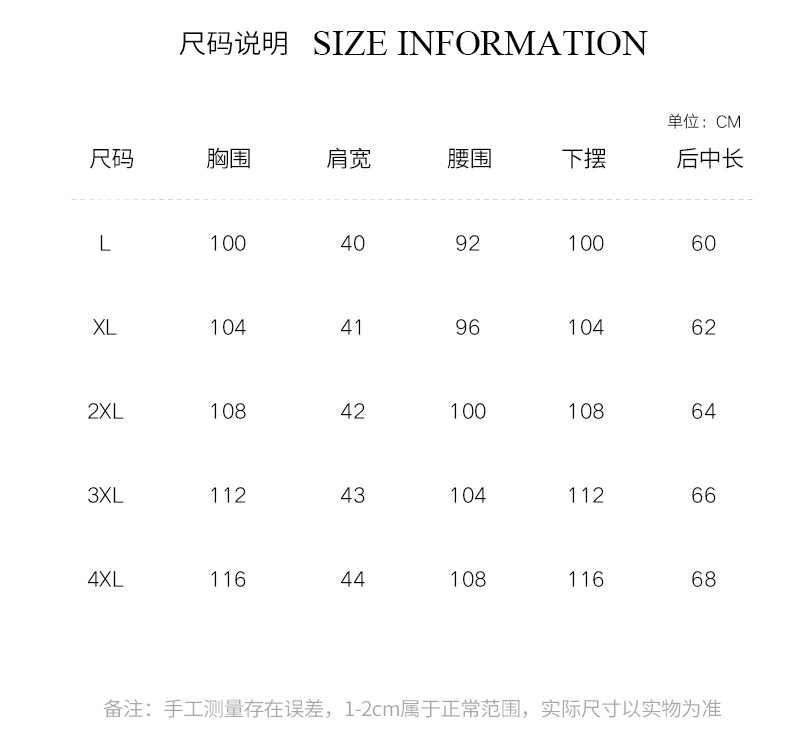 尺码说明 SIZE INFORMATION

单位：CM

| 尺码 | 胸围 | 肩宽 | 腰围 | 下摆 | 后中长 |
|---|---|---|---|---|---|
| L | 100 | 40 | 92 | 100 | 60 |
| XL | 104 | 41 | 96 | 104 | 62 |
| 2XL | 108 | 42 | 100 | 108 | 64 |
| 3XL | 112 | 43 | 104 | 112 | 66 |
| 4XL | 116 | 44 | 108 | 116 | 68 |

备注：手工测量存在误差，1-2cm属于正常范围，实际尺寸以实物为准